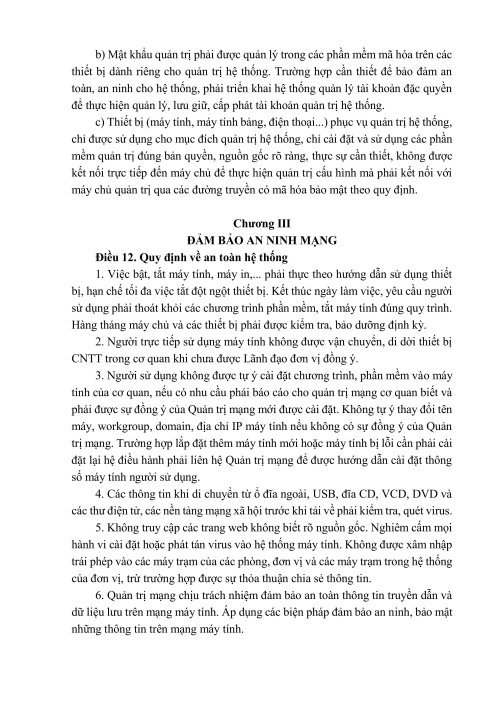 b) Mật khẩu quản trị phải được quản lý trong các phần mềm mã hóa trên các thiết bị dành riêng cho quản trị hệ thống. Trường hợp cần thiết để bảo đảm an toàn, an ninh cho hệ thống, phải triển khai hệ thống quản lý tài khoản đặc quyền để thực hiện quản lý, lưu giữ, cấp phát tài khoản quản trị hệ thống.

c) Thiết bị (máy tính, máy tính bảng, điện thoại...) phục vụ quản trị hệ thống, chỉ được sử dụng cho mục đích quản trị hệ thống, chỉ cài đặt và sử dụng các phần mềm quản trị đúng bản quyền, nguồn gốc rõ ràng, thực sự cần thiết, không được kết nối trực tiếp đến máy chủ để thực hiện quản trị cấu hình mà phải kết nối với máy chủ quản trị qua các đường truyền có mã hóa bảo mật theo quy định.

Chương III
ĐẢM BẢO AN NINH MẠNG

Điều 12. Quy định về an toàn hệ thống

1. Việc bật, tắt máy tính, máy in,... phải thực theo hướng dẫn sử dụng thiết bị, hạn chế tối đa việc tắt đột ngột thiết bị. Kết thúc ngày làm việc, yêu cầu người sử dụng phải thoát khỏi các chương trình phần mềm, tắt máy tính đúng quy trình. Hàng tháng máy chủ và các thiết bị phải được kiểm tra, bảo dưỡng định kỳ.

2. Người trực tiếp sử dụng máy tính không được vận chuyển, di dời thiết bị CNTT trong cơ quan khi chưa được Lãnh đạo đơn vị đồng ý.

3. Người sử dụng không được tự ý cài đặt chương trình, phần mềm vào máy tính của cơ quan, nếu có nhu cầu phải báo cáo cho quản trị mạng cơ quan biết và phải được sự đồng ý của Quản trị mạng mới được cài đặt. Không tự ý thay đổi tên máy, workgroup, domain, địa chỉ IP máy tính nếu không có sự đồng ý của Quản trị mạng. Trường hợp lắp đặt thêm máy tính mới hoặc máy tính bị lỗi cần phải cài đặt lại hệ điều hành phải liên hệ Quản trị mạng để được hướng dẫn cài đặt thông số máy tính người sử dụng.

4. Các thông tin khi di chuyển từ ổ đĩa ngoài, USB, đĩa CD, VCD, DVD và các thư điện tử, các nền tảng mạng xã hội trước khi tải về phải kiểm tra, quét virus.

5. Không truy cập các trang web không biết rõ nguồn gốc. Nghiêm cấm mọi hành vi cài đặt hoặc phát tán virus vào hệ thống máy tính. Không được xâm nhập trái phép vào các máy trạm của các phòng, đơn vị và các máy trạm trong hệ thống của đơn vị, trừ trường hợp được sự thỏa thuận chia sẻ thông tin.

6. Quản trị mạng chịu trách nhiệm đảm bảo an toàn thông tin truyền dẫn và dữ liệu lưu trên mạng máy tính. Áp dụng các biện pháp đảm bảo an ninh, bảo mật những thông tin trên mạng máy tính.